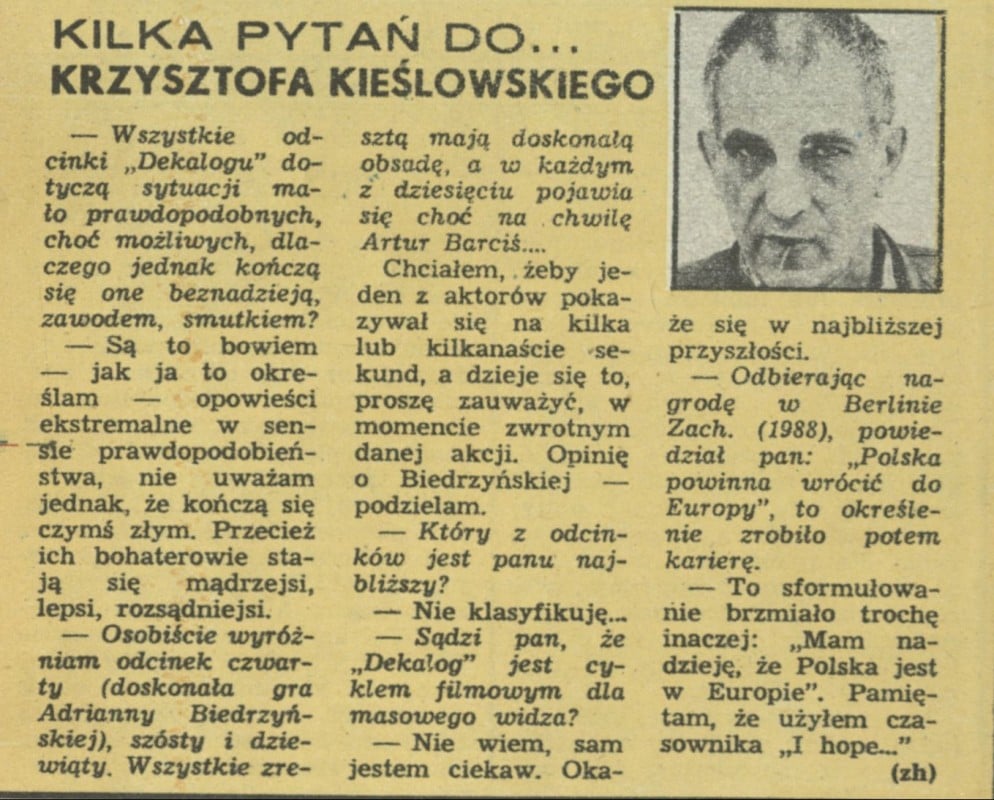 KILKA PYTAŃ DO...
KRZYSZTOFA KIEŚLOWSKIEGO

— Wszystkie odcinki „Dekalogu" dotyczą sytuacji mało prawdopodobnych, choć możliwych, dlaczego jednak kończą się one beznadzieją, zawodem, smutkiem?

— Są to bowiem — jak ja to określam — opowieści ekstremalne w sensie prawdopodobieństwa, nie uważam jednak, że kończą się czymś złym. Przecież ich bohaterowie stają się mądrzejsi, lepsi, rozsądniejsi.

— Osobiście wyróżniam odcinek czwarty (doskonała gra Adrianny Biedrzyńskiej), szósty i dziewiąty. Wszystkie zresztą mają doskonałą obsadę, a w każdym z dziesięciu pojawia się choć na chwilę Artur Barciś....

Chciałem, żeby jeden z aktorów pokazywał się na kilka lub kilkanaście sekund, a dzieje się to, proszę zauważyć, w momencie zwrotnym danej akcji. Opinię o Biedrzyńskiej — podzielam.

— Który z odcinków jest panu najbliższy?

— Nie klasyfikuję...

— Sądzi pan, że „Dekalog" jest cyklem filmowym dla masowego widza?

— Nie wiem, sam jestem ciekaw. Okaże się w najbliższej przyszłości.

— Odbierając nagrodę w Berlinie Zach. (1988), powiedział pan: „Polska powinna wrócić do Europy", to określenie zrobiło potem karierę.

— To sformułowanie brzmiało trochę inaczej: „Mam nadzieję, że Polska jest w Europie". Pamiętam, że użyłem czasownika „I hope..."

(zh)